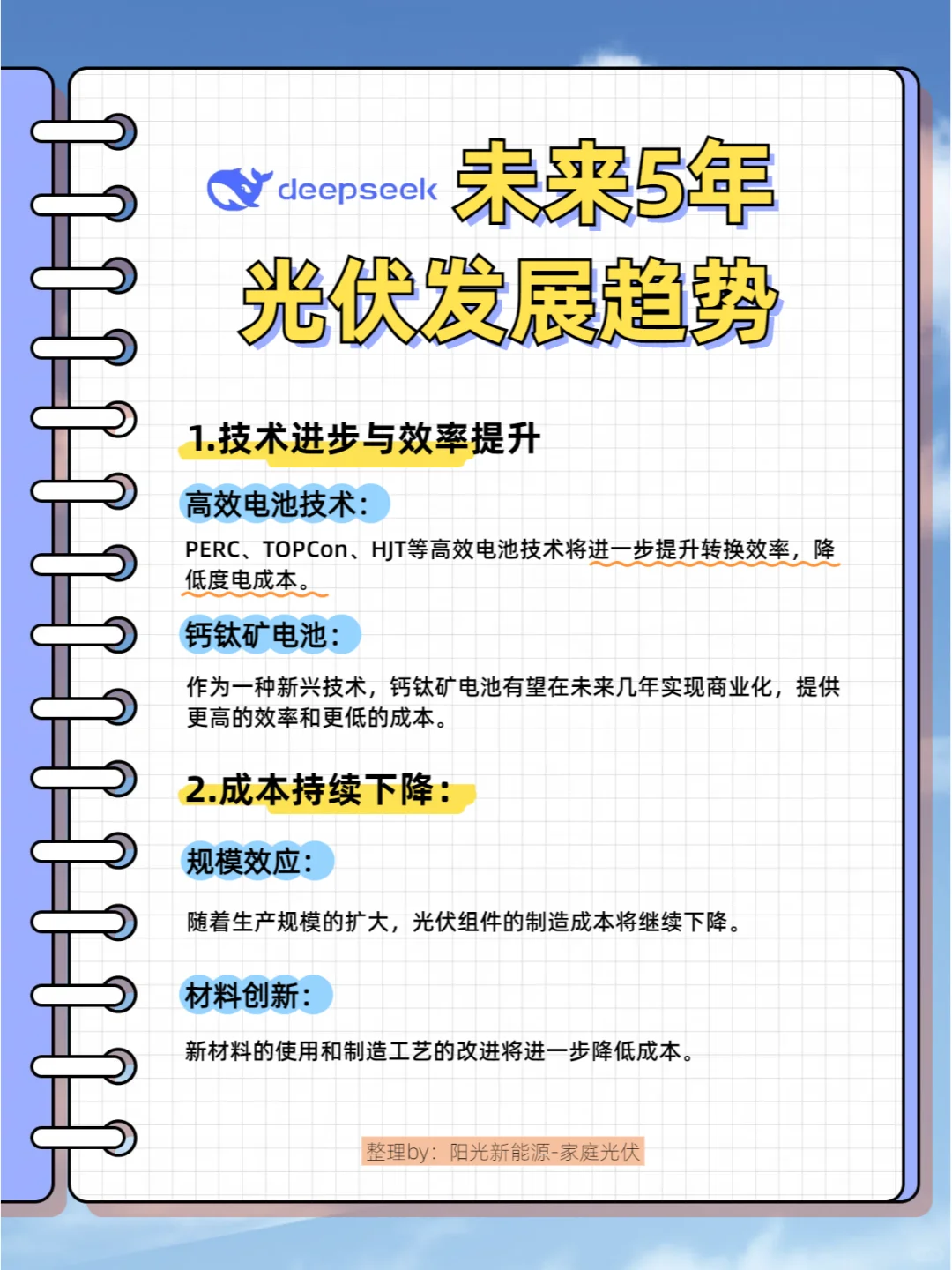 deepseek 未来5年
光伏发展趋势

1.技术进步与效率提升

高效电池技术：

PERC、TOPCon、HJT等高效电池技术将进一步提升转换效率，降低度电成本。

钙钛矿电池：

作为一种新兴技术，钙钛矿电池有望在未来几年实现商业化，提供更高的效率和更低的成本。

2.成本持续下降：

规模效应：

随着生产规模的扩大，光伏组件的制造成本将继续下降。

材料创新：

新材料的使用和制造工艺的改进将进一步降低成本。

整理by：阳光新能源-家庭光伏